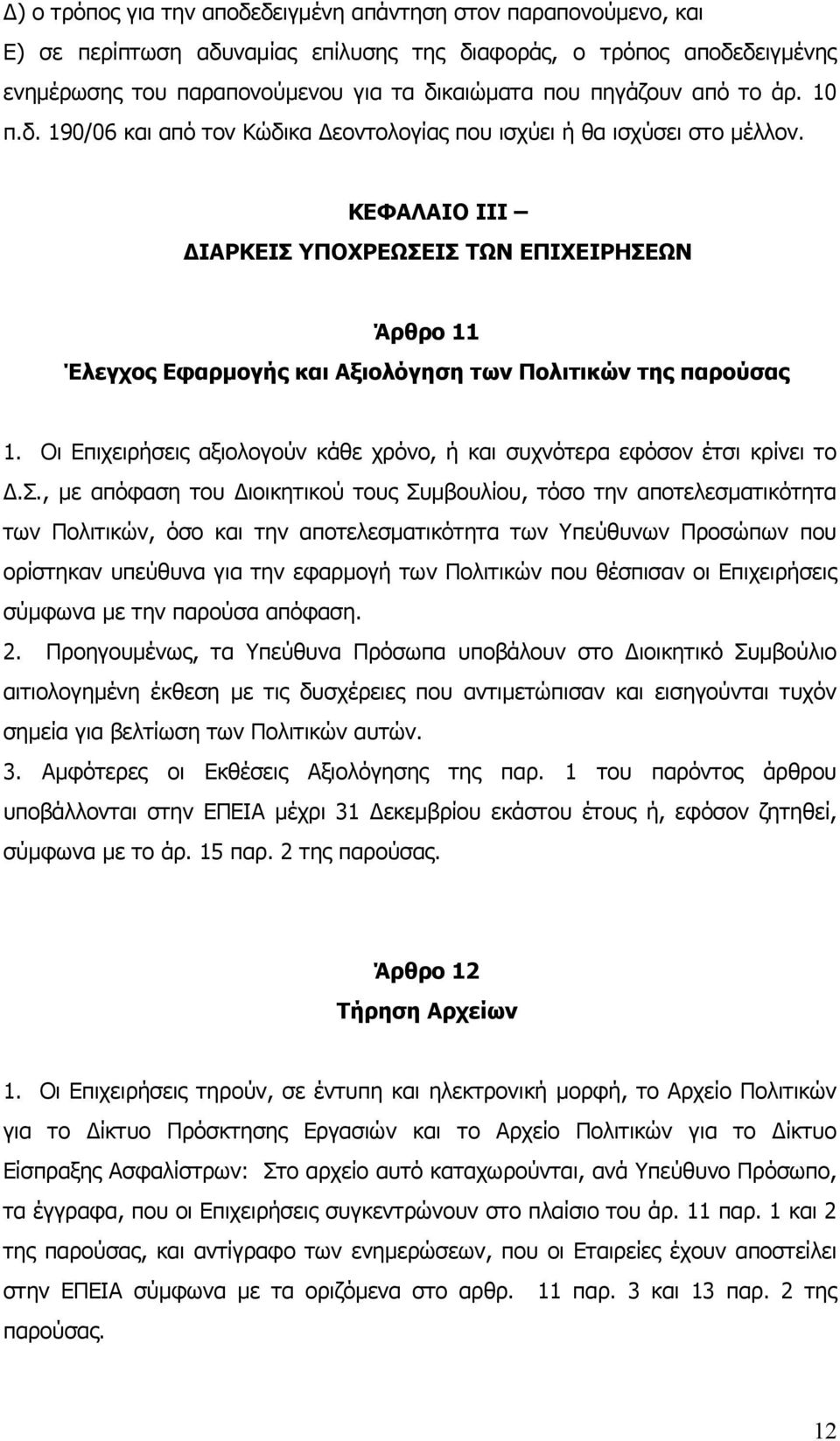 Δ) ο τρόπος για την αποδεδειγμένη απάντηση στον παραπονούμενο, και

Ε) σε περίπτωση αδυναμίας επίλυσης της διαφοράς, ο τρόπος αποδεδειγμένης ενημέρωσης του παραπονούμενου για τα δικαιώματα που πηγάζουν από το άρ. 10 π.δ. 190/06 και από τον Κώδικα Δεοντολογίας που ισχύει ή θα ισχύσει στο μέλλον.

ΚΕΦΑΛΑΙΟ ΙΙΙ –

ΔΙΑΡΚΕΙΣ ΥΠΟΧΡΕΩΣΕΙΣ ΤΩΝ ΕΠΙΧΕΙΡΗΣΕΩΝ

Άρθρο 11

Έλεγχος Εφαρμογής και Αξιολόγηση των Πολιτικών της παρούσας

1. Οι Επιχειρήσεις αξιολογούν κάθε χρόνο, ή και συχνότερα εφόσον έτσι κρίνει το Δ.Σ., με απόφαση του Διοικητικού τους Συμβουλίου, τόσο την αποτελεσματικότητα των Πολιτικών, όσο και την αποτελεσματικότητα των Υπεύθυνων Προσώπων που ορίστηκαν υπεύθυνα για την εφαρμογή των Πολιτικών που θέσπισαν οι Επιχειρήσεις σύμφωνα με την παρούσα απόφαση.

2. Προηγουμένως, τα Υπεύθυνα Πρόσωπα υποβάλουν στο Διοικητικό Συμβούλιο αιτιολογημένη έκθεση με τις δυσχέρειες που αντιμετώπισαν και εισηγούνται τυχόν σημεία για βελτίωση των Πολιτικών αυτών.

3. Αμφότερες οι Εκθέσεις Αξιολόγησης της παρ. 1 του παρόντος άρθρου υποβάλλονται στην ΕΠΕΙΑ μέχρι 31 Δεκεμβρίου εκάστου έτους ή, εφόσον ζητηθεί, σύμφωνα με το άρ. 15 παρ. 2 της παρούσας.

Άρθρο 12

Τήρηση Αρχείων

1. Οι Επιχειρήσεις τηρούν, σε έντυπη και ηλεκτρονική μορφή, το Αρχείο Πολιτικών για το Δίκτυο Πρόσκτησης Εργασιών και το Αρχείο Πολιτικών για το Δίκτυο Είσπραξης Ασφαλίστρων: Στο αρχείο αυτό καταχωρούνται, ανά Υπεύθυνο Πρόσωπο, τα έγγραφα, που οι Επιχειρήσεις συγκεντρώνουν στο πλαίσιο του άρ. 11 παρ. 1 και 2 της παρούσας, και αντίγραφο των ενημερώσεων, που οι Εταιρείες έχουν αποστείλει στην ΕΠΕΙΑ σύμφωνα με τα οριζόμενα στο αρθρ. 11 παρ. 3 και 13 παρ. 2 της παρούσας.

12